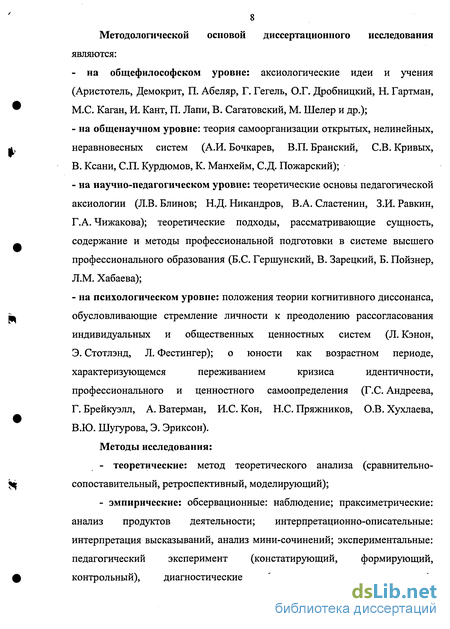 8

Методологической основой диссертационного исследования являются:

- на общефилософском уровне: аксиологические идеи и учения (Аристотель, Демокрит, П. Абеляр, Г. Гегель, О.Г. Дробницкий, Н. Гартман, М.С. Каган, И. Кант, П. Лапи, В. Сагатовский, М. Шелер и др.);

- на общенаучном уровне: теория самоорганизации открытых, нелинейных, неравновесных систем (А.И. Бочкарев, В.П. Бранский, С.В. Кривых, В. Ксани, С.П. Курдюмов, К. Манхейм, С.Д. Пожарский);

- на научно-педагогическом уровне: теоретические основы педагогической аксиологии (Л.В. Блинов; Н.Д. Никандров, В.А. Сластенин, З.И. Равкин, Г.А. Чижакова); теоретические подходы, рассматривающие сущность, содержание и методы профессиональной подготовки в системе высшего профессионального образования (Б.С. Гершунский, В. Зарецкий, Б. Пойзнер, Л.М. Хабаева);

- на психологическом уровне: положения теории когнитивного диссонанса, обусловливающие стремление личности к преодолению рассогласования индивидуальных и общественных ценностных систем (Л. Кэнон, Э. Стотлэнд, Л. Фестингер); о юности как возрастном периоде, характеризующемся переживанием кризиса идентичности, профессионального и ценностного самоопределения (Г.С. Андреева, Г. Брейкуэлл, А. Ватерман, И.С. Кон, Н.С. Пряжников, О.В. Хухлаева, В.Ю. Шугурова, Э. Эриксон).

Методы исследования:

- теоретические: метод теоретического анализа (сравнительно-сопоставительный, ретроспективный, моделирующий);

- эмпирические: обсервационные: наблюдение; праксиметрические: анализ продуктов деятельности; интерпретационно-описательные: интерпретация высказываний, анализ мини-сочинений; экспериментальные: педагогический эксперимент (констатирующий, формирующий, контрольный), диагностические

dsLib.net
библиотека диссертаций